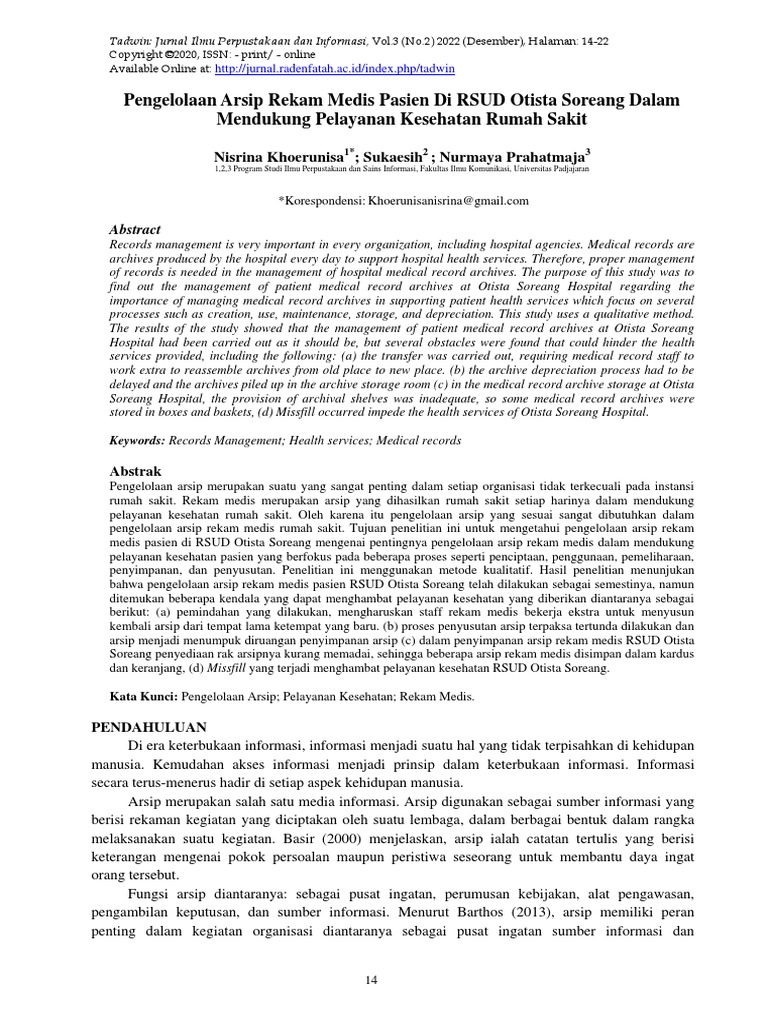 Tadwin: Jurnal Ilmu Perpustakaan dan Informasi, Vol.3 (No.2) 2022 (Desember), Halaman: 14-22
Copyright ©2020, ISSN: - print/ - online
Available Online at: http://jurnal.radenfatah.ac.id/index.php/tadwin

Pengelolaan Arsip Rekam Medis Pasien Di RSUD Otista Soreang Dalam Mendukung Pelayanan Kesehatan Rumah Sakit

Nisrina Khoerunisa$^{1*}$; Sukaesih$^{2}$ ; Nurmaya Prahatmaja$^{3}$
1,2,3 Program Studi Ilmu Perpustakaan dan Sains Informasi, Fakultas Ilmu Komunikasi, Universitas Padjajaran

*Korespondensi: Khoerunisanisrina@gmail.com

Abstract
Records management is very important in every organization, including hospital agencies. Medical records are archives produced by the hospital every day to support hospital health services. Therefore, proper management of records is needed in the management of hospital medical record archives. The purpose of this study was to find out the management of patient medical record archives at Otista Soreang Hospital regarding the importance of managing medical record archives in supporting patient health services which focus on several processes such as creation, use, maintenance, storage, and depreciation. This study uses a qualitative method. The results of the study showed that the management of patient medical record archives at Otista Soreang Hospital had been carried out as it should be, but several obstacles were found that could hinder the health services provided, including the following: (a) the transfer was carried out, requiring medical record staff to work extra to reassemble archives from old place to new place. (b) the archive depreciation process had to be delayed and the archives piled up in the archive storage room (c) in the medical record archive storage at Otista Soreang Hospital, the provision of archival shelves was inadequate, so some medical record archives were stored in boxes and baskets, (d) Missfill occurred impede the health services of Otista Soreang Hospital.

Keywords: Records Management; Health services; Medical records

Abstrak
Pengelolaan arsip merupakan suatu yang sangat penting dalam setiap organisasi tidak terkecuali pada instansi rumah sakit. Rekam medis merupakan arsip yang dihasilkan rumah sakit setiap harinya dalam mendukung pelayanan kesehatan rumah sakit. Oleh karena itu pengelolaan arsip yang sesuai sangat dibutuhkan dalam pengelolaan arsip rekam medis rumah sakit. Tujuan penelitian ini untuk mengetahui pengelolaan arsip rekam medis pasien di RSUD Otista Soreang mengenai pentingnya pengelolaan arsip rekam medis dalam mendukung pelayanan kesehatan pasien yang berfokus pada beberapa proses seperti penciptaan, penggunaan, pemeliharaan, penyimpanan, dan penyusutan. Penelitian ini menggunakan metode kualitatif. Hasil penelitian menunjukan bahwa pengelolaan arsip rekam medis pasien RSUD Otista Soreang telah dilakukan sebagai semestinya, namun ditemukan beberapa kendala yang dapat menghambat pelayanan kesehatan yang diberikan diantaranya sebagai berikut: (a) pemindahan yang dilakukan, mengharuskan staff rekam medis bekerja ekstra untuk menyusun kembali arsip dari tempat lama ketempat yang baru. (b) proses penyusutan arsip terpaksa tertunda dilakukan dan arsip menjadi menumpuk diruangan penyimpanan arsip (c) dalam penyimpanan arsip rekam medis RSUD Otista Soreang penyediaan rak arsipnya kurang memadai, sehingga beberapa arsip rekam medis disimpan dalam kardus dan keranjang, (d) Missfill yang terjadi menghambat pelayanan kesehatan RSUD Otista Soreang.

Kata Kunci: Pengelolaan Arsip; Pelayanan Kesehatan; Rekam Medis.

PENDAHULUAN
Di era keterbukaan informasi, informasi menjadi suatu hal yang tidak terpisahkan di kehidupan manusia. Kemudahan akses informasi menjadi prinsip dalam keterbukaan informasi. Informasi secara terus-menerus hadir di setiap aspek kehidupan manusia.

Arsip merupakan salah satu media informasi. Arsip digunakan sebagai sumber informasi yang berisi rekaman kegiatan yang diciptakan oleh suatu lembaga, dalam berbagai bentuk dalam rangka melaksanakan suatu kegiatan. Basir (2000) menjelaskan, arsip ialah catatan tertulis yang berisi keterangan mengenai pokok persoalan maupun peristiwa seseorang untuk membantu daya ingat orang tersebut.

Fungsi arsip diantaranya: sebagai pusat ingatan, perumusan kebijakan, alat pengawasan, pengambilan keputusan, dan sumber informasi. Menurut Barthos (2013), arsip memiliki peran penting dalam kegiatan organisasi diantaranya sebagai pusat ingatan sumber informasi dan

14